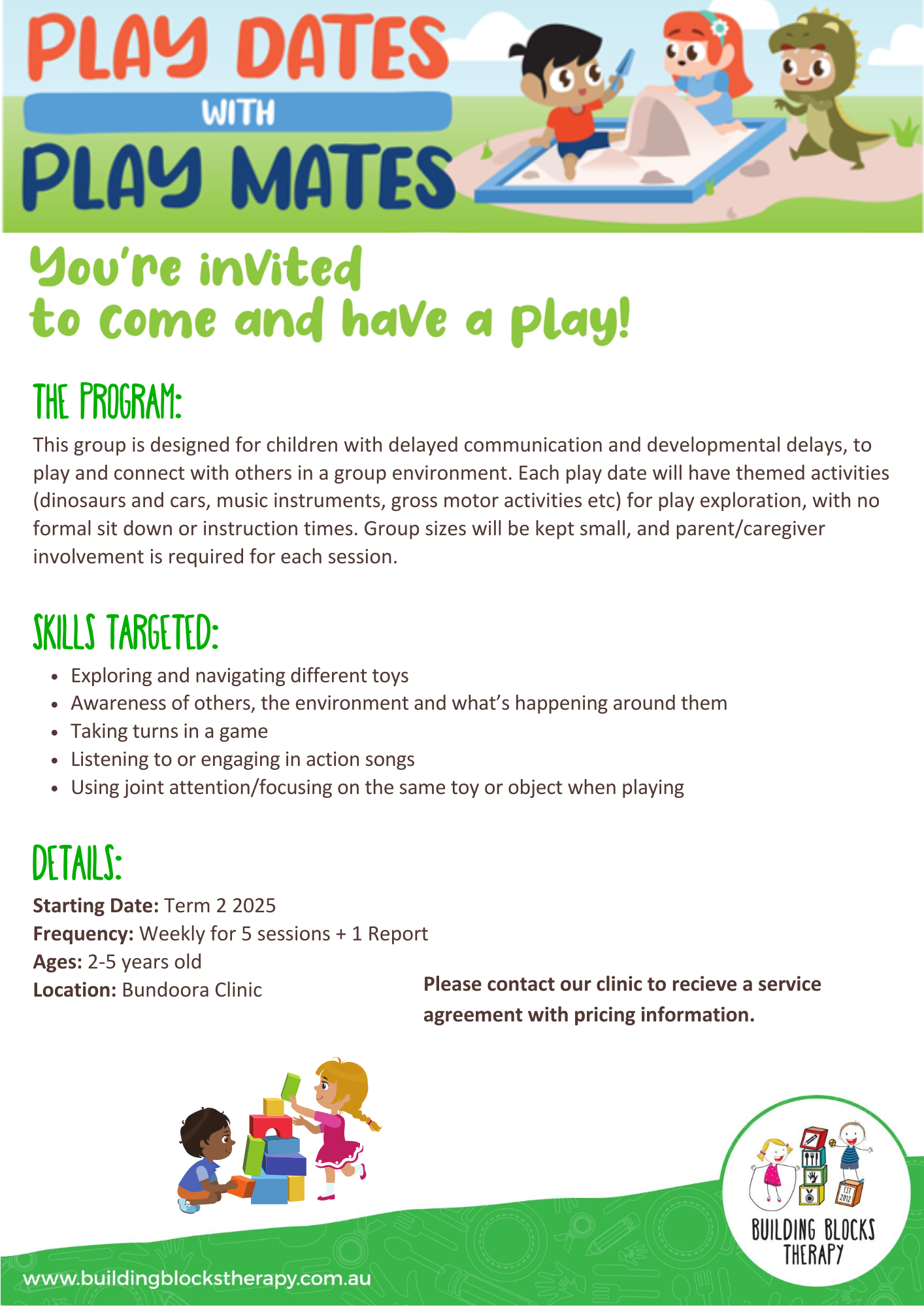 PLAY DATES
WITH
PLAY MATES

You're invited to come and have a play!

THE PROGRAM:

This group is designed for children with delayed communication and developmental delays, to play and connect with others in a group environment. Each play date will have themed activities (dinosaurs and cars, music instruments, gross motor activities etc) for play exploration, with no formal sit down or instruction times. Group sizes will be kept small, and parent/caregiver involvement is required for each session.

SKILLS TARGETED:

- Exploring and navigating different toys
- Awareness of others, the environment and what's happening around them
- Taking turns in a game
- Listening to or engaging in action songs
- Using joint attention/focusing on the same toy or object when playing

DETAILS:

**Starting Date:** Term 2 2025
**Frequency:** Weekly for 5 sessions + 1 Report
**Ages:** 2-5 years old
**Location:** Bundoora Clinic

**Please contact our clinic to recieve a service agreement with pricing information.**

EST 2012
BUILDING BLOCKS THERAPY

www.buildingblockstherapy.com.au